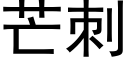 芒刺